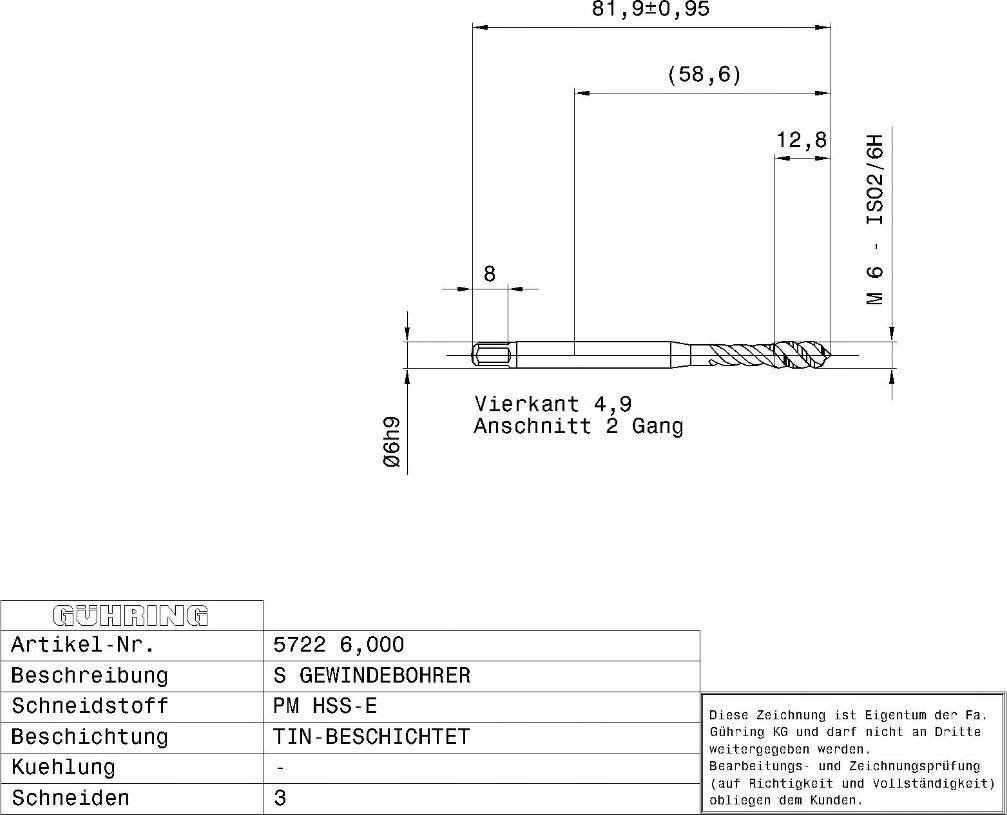 81,9±0,95

(58,6)

12,8

M 6 - ISO2/6H

8

Vierkant 4,9
Anschnitt 2 Gang

Ø6h9

| GÜHRING | |
|---|---|
| Artikel-Nr. | 5722 6,000 |
| Beschreibung | S GEWINDEBOHRER |
| Schneidstoff | PM HSS-E |
| Beschichtung | TIN-BESCHICHTET |
| Kuehlung | - |
| Schneiden | 3 |

Diese Zeichnung ist Eigentum der Fa. Gühring KG und darf nicht an Dritte weitergegeben werden.
Bearbeitungs- und Zeichnungsprüfung (auf Richtigkeit und Vollständigkeit) obliegen dem Kunden.